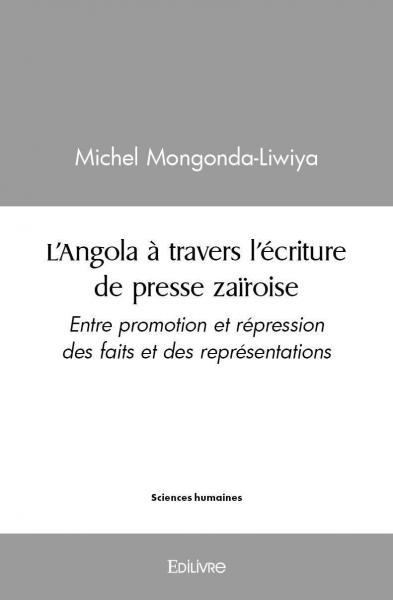 Michel Mongonda-Liwiya

L'Angola à travers l'écriture de presse zaïroise

Entre promotion et répression des faits et des représentations

Sciences humaines

EDILIVRE